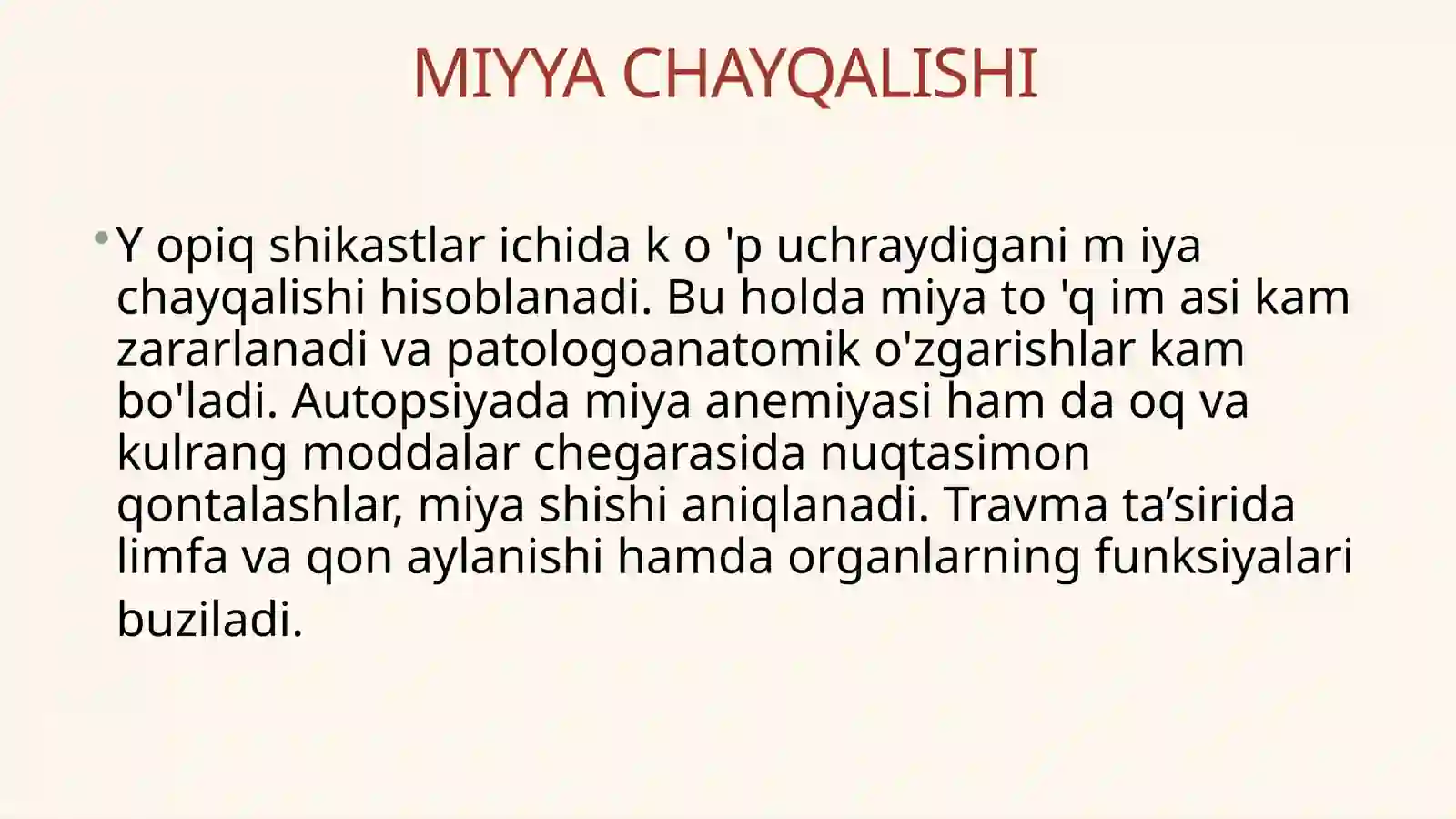 MIYYA CHAYQALISHI

• Y opiq shikastlar ichida k o 'p uchraydigani m iya chayqalishi hisoblanadi. Bu holda miya to 'q im asi kam zararlanadi va patologoanatomik o'zgarishlar kam bo'ladi. Autopsiyada miya anemiyasi ham da oq va kulrang moddalar chegarasida nuqtasimon qontalashlar, miya shishi aniqlanadi. Travma ta'sirida limfa va qon aylanishi hamda organlarning funksiyalari buziladi.